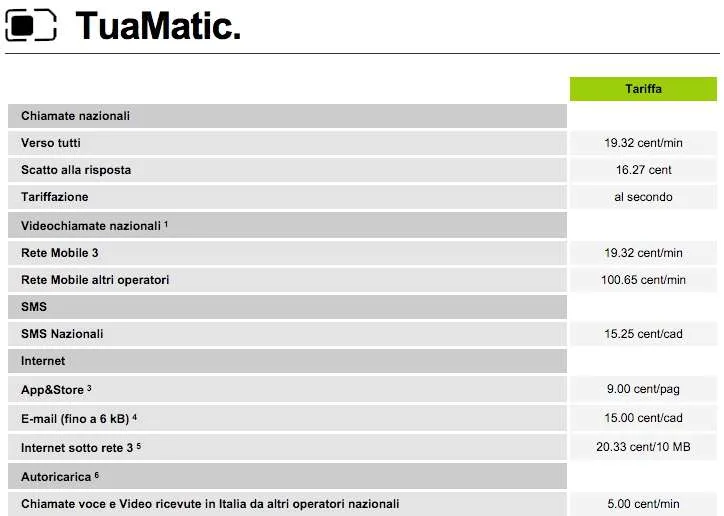 TuaMatic.

|  | Tariffa |
|---|---|
| Chiamate nazionali |  |
| Verso tutti | 19.32 cent/min |
| Scatto alla risposta | 16.27 cent |
| Tariffazione | al secondo |
| Videochiamate nazionali $^{1}$ |  |
| Rete Mobile 3 | 19.32 cent/min |
| Rete Mobile altri operatori | 100.65 cent/min |
| SMS |  |
| SMS Nazionali | 15.25 cent/cad |
| Internet |  |
| App&Store $^{3}$ | 9.00 cent/pag |
| E-mail (fino a 6 kB) $^{4}$ | 15.00 cent/cad |
| Internet sotto rete 3 $^{5}$ | 20.33 cent/10 MB |
| Autoricarica $^{6}$ |  |
| Chiamate voce e Video ricevute in Italia da altri operatori nazionali | 5.00 cent/min |